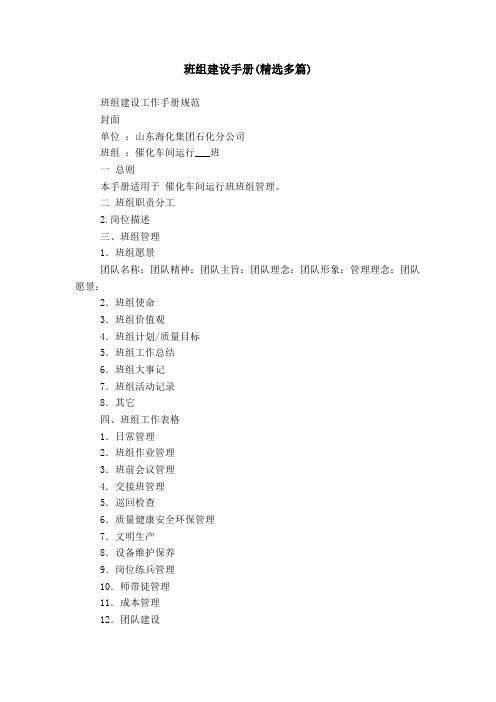 班组建设手册(精选多篇)

班组建设工作手册规范

封面

单位 ：山东海化集团石化分公司

班组 ：催化车间运行___班

一 总则

本手册适用于 催化车间运行班班组管理。

二 班组职责分工

2.岗位描述

三、班组管理

1．班组愿景

团队名称：团队精神：团队主旨：团队理念：团队形象：管理理念：团队愿景：

2．班组使命

3．班组价值观

4．班组计划/质量目标

5．班组工作总结

6．班组大事记

7．班组活动记录

8．其它

四、班组工作表格

1．日常管理

2．班组作业管理

3．班前会议管理

4．交接班管理

5．巡回检查

6．质量健康安全环保管理

7．文明生产

8．设备维护保养

9．岗位练兵管理

10．师带徒管理

11．成本管理

12．团队建设